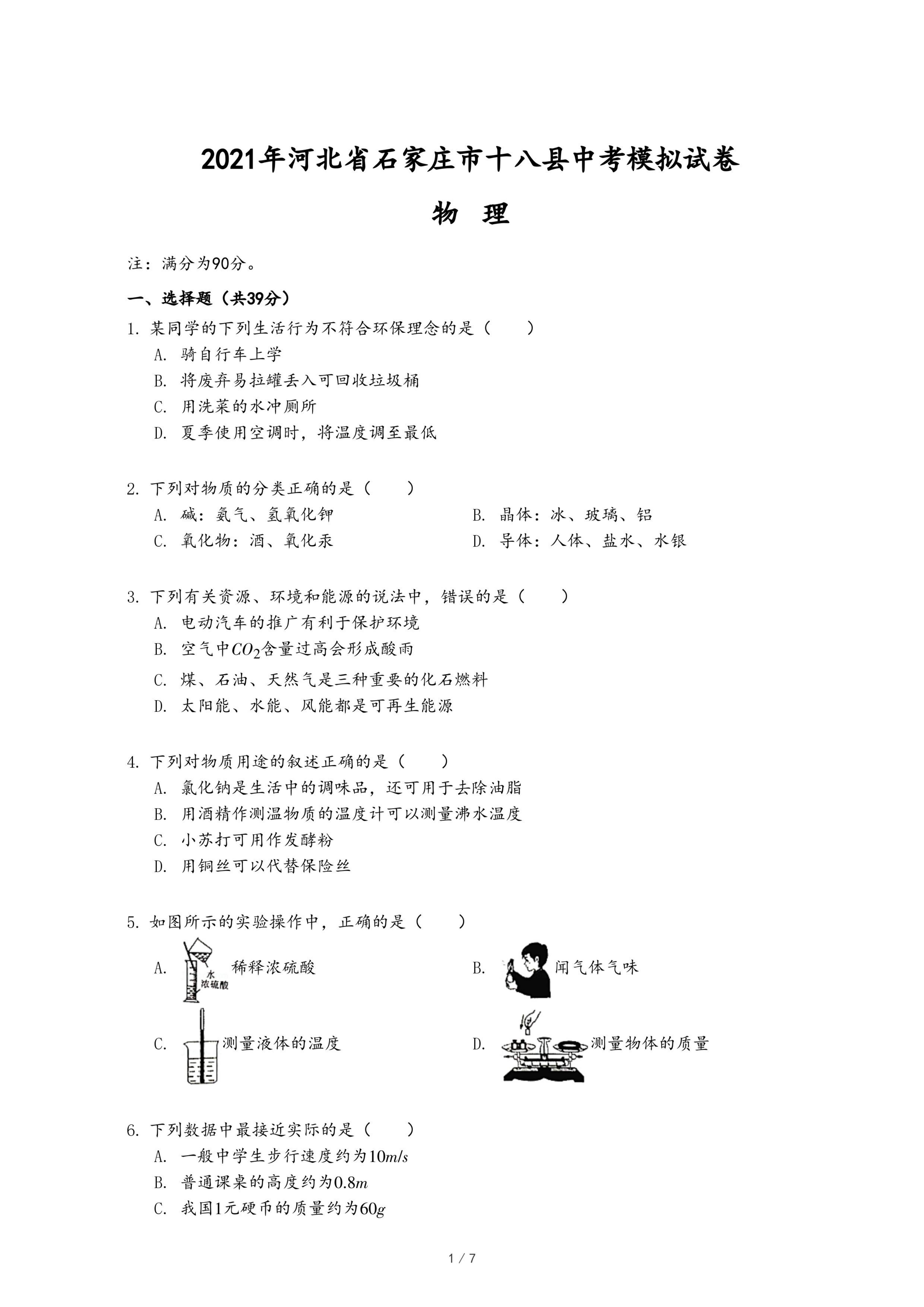 2021年河北省石家庄市十八县中考模拟试卷

物 理

注：满分为90分。

一、选择题（共39分）

1. 某同学的下列生活行为不符合环保理念的是（　　）

A. 骑自行车上学

B. 将废弃易拉罐丢入可回收垃圾桶

C. 用洗菜的水冲厕所

D. 夏季使用空调时，将温度调至最低

2. 下列对物质的分类正确的是（　　）

A. 碱：氨气、氢氧化钾

B. 晶体：冰、玻璃、铝

C. 氧化物：酒、氧化汞

D. 导体：人体、盐水、水银

3. 下列有关资源、环境和能源的说法中，错误的是（　　）

A. 电动汽车的推广有利于保护环境

B. 空气中$CO_2$含量过高会形成酸雨

C. 煤、石油、天然气是三种重要的化石燃料

D. 太阳能、水能、风能都是可再生能源

4. 下列对物质用途的叙述正确的是（　　）

A. 氯化钠是生活中的调味品，还可用于去除油脂

B. 用酒精作测温物质的温度计可以测量沸水温度

C. 小苏打可用作发酵粉

D. 用铜丝可以代替保险丝

5. 如图所示的实验操作中，正确的是（　　）

A. 水 浓硫酸 稀释浓硫酸

B. 闻气体气味

C. 测量液体的温度

D. 测量物体的质量

6. 下列数据中最接近实际的是（　　）

A. 一般中学生步行速度约为$10m/s$

B. 普通课桌的高度约为$0.8m$

C. 我国1元硬币的质量约为$60g$

1 / 7